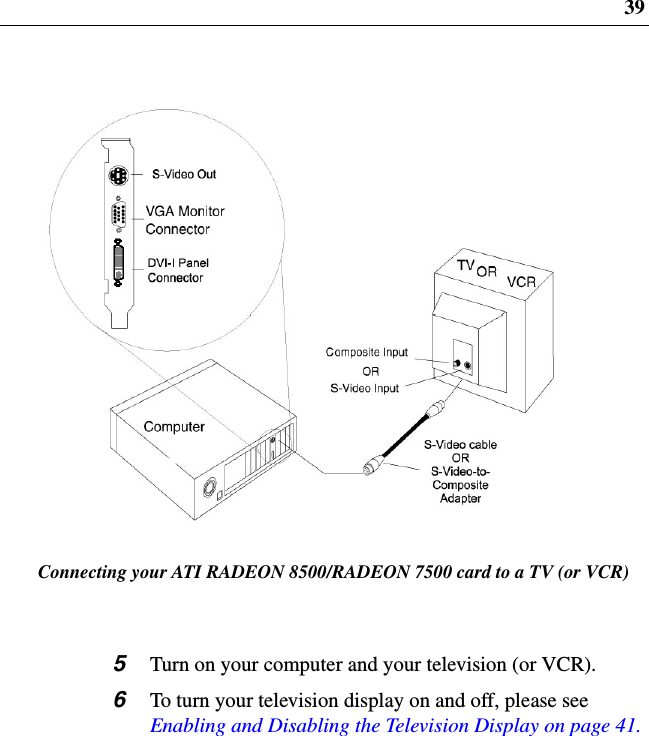 39

S-Video Out

VGA Monitor Connector

DVI-I Panel Connector

TV OR VCR

Composite Input
OR
S-Video Input

Computer

S-Video cable
OR
S-Video-to-Composite Adapter

Connecting your ATI RADEON 8500/RADEON 7500 card to a TV (or VCR)

5 Turn on your computer and your television (or VCR).

6 To turn your television display on and off, please see Enabling and Disabling the Television Display on page 41.